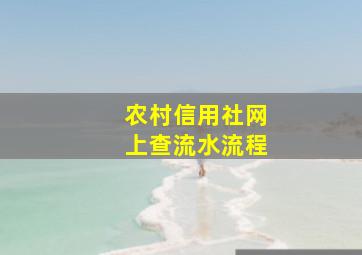 农村信用社网上查流水流程